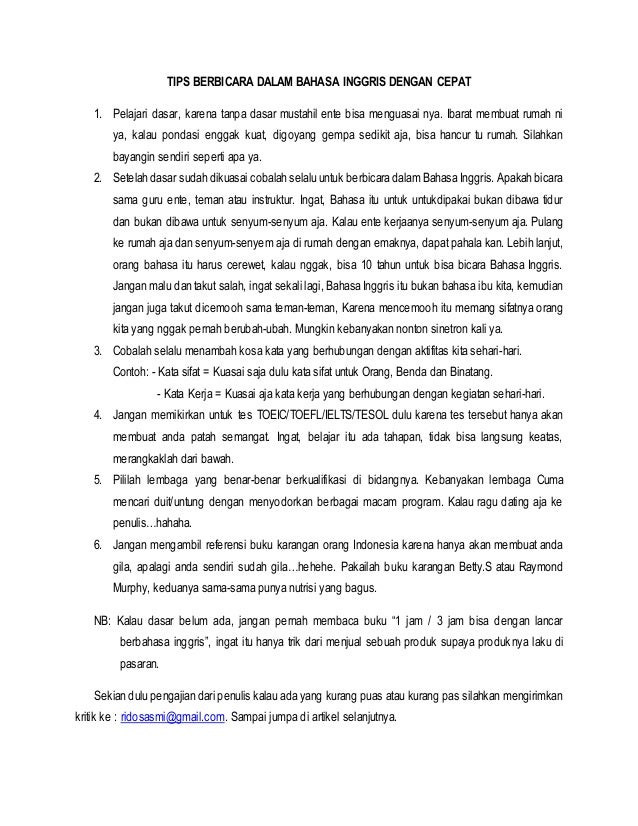 TIPS BERBICARA DALAM BAHASA INGGRIS DENGAN CEPAT

1. Pelajari dasar, karena tanpa dasar mustahil ente bisa menguasai nya. Ibarat membuat rumah ni ya, kalau pondasi enggak kuat, digoyang gempa sedikit aja, bisa hancur tu rumah. Silahkan bayangin sendiri seperti apa ya.

2. Setelah dasar sudah dikuasai cobalah selalu untuk berbicara dalam Bahasa Inggris. Apakah bicara sama guru ente, teman atau instruktur. Ingat, Bahasa itu untuk untukdipakai bukan dibawa tidur dan bukan dibawa untuk senyum-senyum aja. Kalau ente kerjaanya senyum-senyum aja. Pulang ke rumah aja dan senyum-senyem aja di rumah dengan emaknya, dapat pahala kan. Lebih lanjut, orang bahasa itu harus cerewet, kalau nggak, bisa 10 tahun untuk bisa bicara Bahasa Inggris. Jangan malu dan takut salah, ingat sekali lagi, Bahasa Inggris itu bukan bahasa ibu kita, kemudian jangan juga takut dicemooh sama teman-teman, Karena mencemooh itu memang sifatnya orang kita yang nggak pernah berubah-ubah. Mungkin kebanyakan nonton sinetron kali ya.

3. Cobalah selalu menambah kosa kata yang berhubungan dengan aktifitas kita sehari-hari.
Contoh: - Kata sifat = Kuasai saja dulu kata sifat untuk Orang, Benda dan Binatang.
- Kata Kerja = Kuasai aja kata kerja yang berhubungan dengan kegiatan sehari-hari.

4. Jangan memikirkan untuk tes TOEIC/TOEFL/IELTS/TESOL dulu karena tes tersebut hanya akan membuat anda patah semangat. Ingat, belajar itu ada tahapan, tidak bisa langsung keatas, merangkaklah dari bawah.

5. Pililah lembaga yang benar-benar berkualifikasi di bidangnya. Kebanyakan lembaga Cuma mencari duit/untung dengan menyodorkan berbagai macam program. Kalau ragu dating aja ke penulis…hahaha.

6. Jangan mengambil referensi buku karangan orang Indonesia karena hanya akan membuat anda gila, apalagi anda sendiri sudah gila…hehehe. Pakailah buku karangan Betty.S atau Raymond Murphy, keduanya sama-sama punya nutrisi yang bagus.

NB: Kalau dasar belum ada, jangan pernah membaca buku "1 jam / 3 jam bisa dengan lancar berbahasa inggris", ingat itu hanya trik dari menjual sebuah produk supaya produknya laku di pasaran.

Sekian dulu pengajian dari penulis kalau ada yang kurang puas atau kurang pas silahkan mengirimkan kritik ke : ridosasmi@gmail.com. Sampai jumpa di artikel selanjutnya.